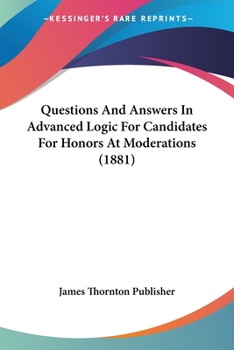 —KESSINGER'S RARE REPRINTS—

Questions And Answers In Advanced Logic For Candidates For Honors At Moderations (1881)

James Thornton Publisher